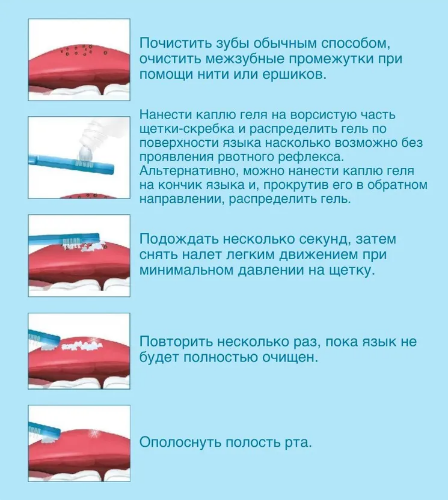 Почистить зубы обычным способом, очистить межзубные промежутки при помощи нити или ершиков.

Нанести каплю геля на ворсистую часть щетки-скребка и распределить гель по поверхности языка насколько возможно без проявления рвотного рефлекса. Альтернативно, можно нанести каплю геля на кончик языка и, прокрутив его в обратном направлении, распределить гель.

Подождать несколько секунд, затем снять налет легким движением при минимальном давлении на щетку.

Повторить несколько раз, пока язык не будет полностью очищен.

Ополоснуть полость рта.